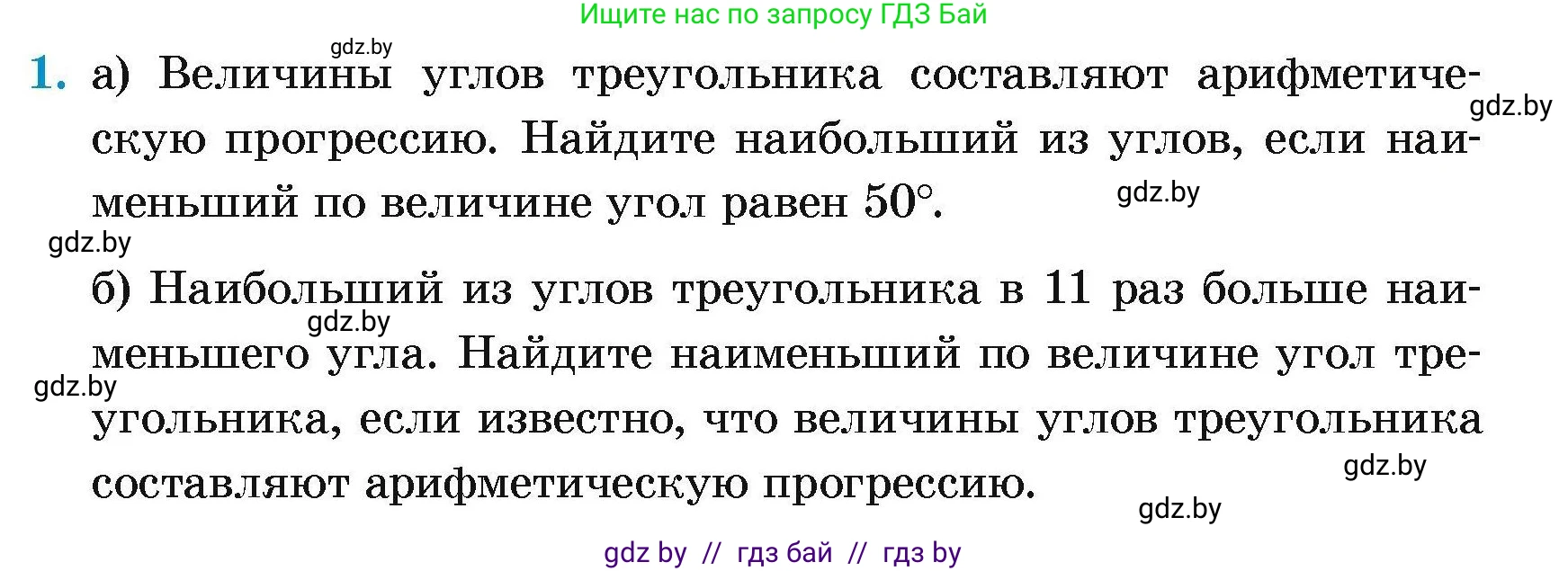 Ищите нас по запросу ГДЗ Бай

gdz.by

1. а) Величины углов треугольника составляют арифметическую прогрессию. Найдите наибольший из углов, если наименьший по величине угол равен $50°$.

gdz.by

gdz.by

gdz.by

б) Наибольший из углов треугольника в 11 раз больше наименьшего угла. Найдите наименьший по величине угол треугольника, если известно, что величины углов треугольника составляют арифметическую прогрессию.

gdz.by

gdz.by

gdz.by

gdz.by

gdz by // гдз бай // гдз by